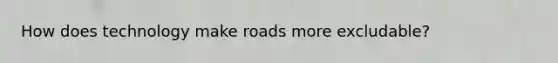 How does technology make roads more excludable?